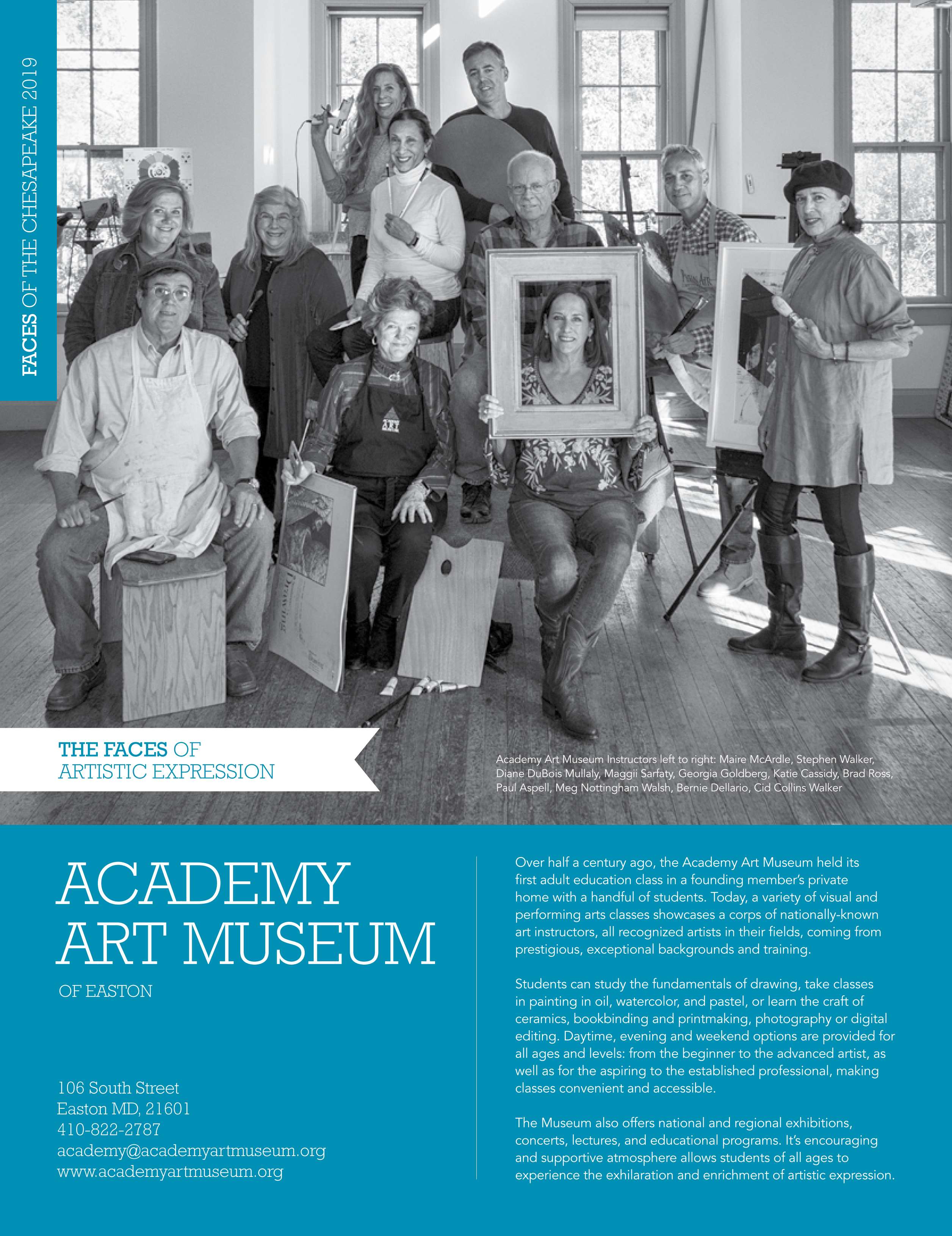 FACES OF THE CHESAPEAKE 2019

THE FACES OF
ARTISTIC EXPRESSION

Academy Art Museum Instructors left to right: Maire McArdle, Stephen Walker, Diane DuBois Mullaly, Maggii Sarfaty, Georgia Goldberg, Katie Cassidy, Brad Ross, Paul Aspell, Meg Nottingham Walsh, Bernie Dellario, Cid Collins Walker

ACADEMY
ART MUSEUM

OF EASTON

106 South Street
Easton MD, 21601
410-822-2787
academy@academyartmuseum.org
www.academyartmuseum.org

Over half a century ago, the Academy Art Museum held its first adult education class in a founding member's private home with a handful of students. Today, a variety of visual and performing arts classes showcases a corps of nationally-known art instructors, all recognized artists in their fields, coming from prestigious, exceptional backgrounds and training.

Students can study the fundamentals of drawing, take classes in painting in oil, watercolor, and pastel, or learn the craft of ceramics, bookbinding and printmaking, photography or digital editing. Daytime, evening and weekend options are provided for all ages and levels: from the beginner to the advanced artist, as well as for the aspiring to the established professional, making classes convenient and accessible.

The Museum also offers national and regional exhibitions, concerts, lectures, and educational programs. It's encouraging and supportive atmosphere allows students of all ages to experience the exhilaration and enrichment of artistic expression.